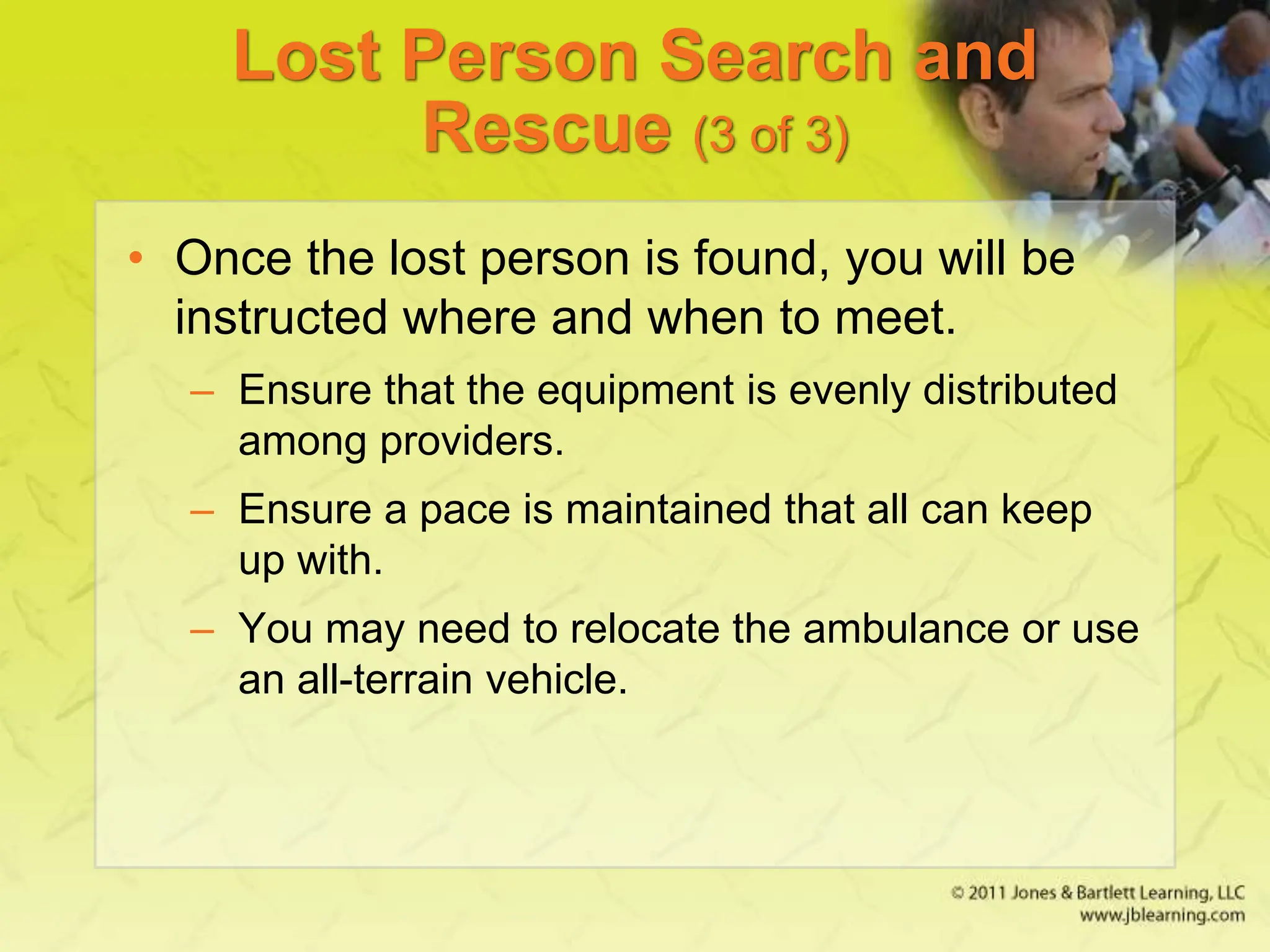 Lost Person Search and Rescue (3 of 3)

• Once the lost person is found, you will be instructed where and when to meet.

– Ensure that the equipment is evenly distributed among providers.

– Ensure a pace is maintained that all can keep up with.

– You may need to relocate the ambulance or use an all-terrain vehicle.

© 2011 Jones & Bartlett Learning, LLC
www.jblearning.com